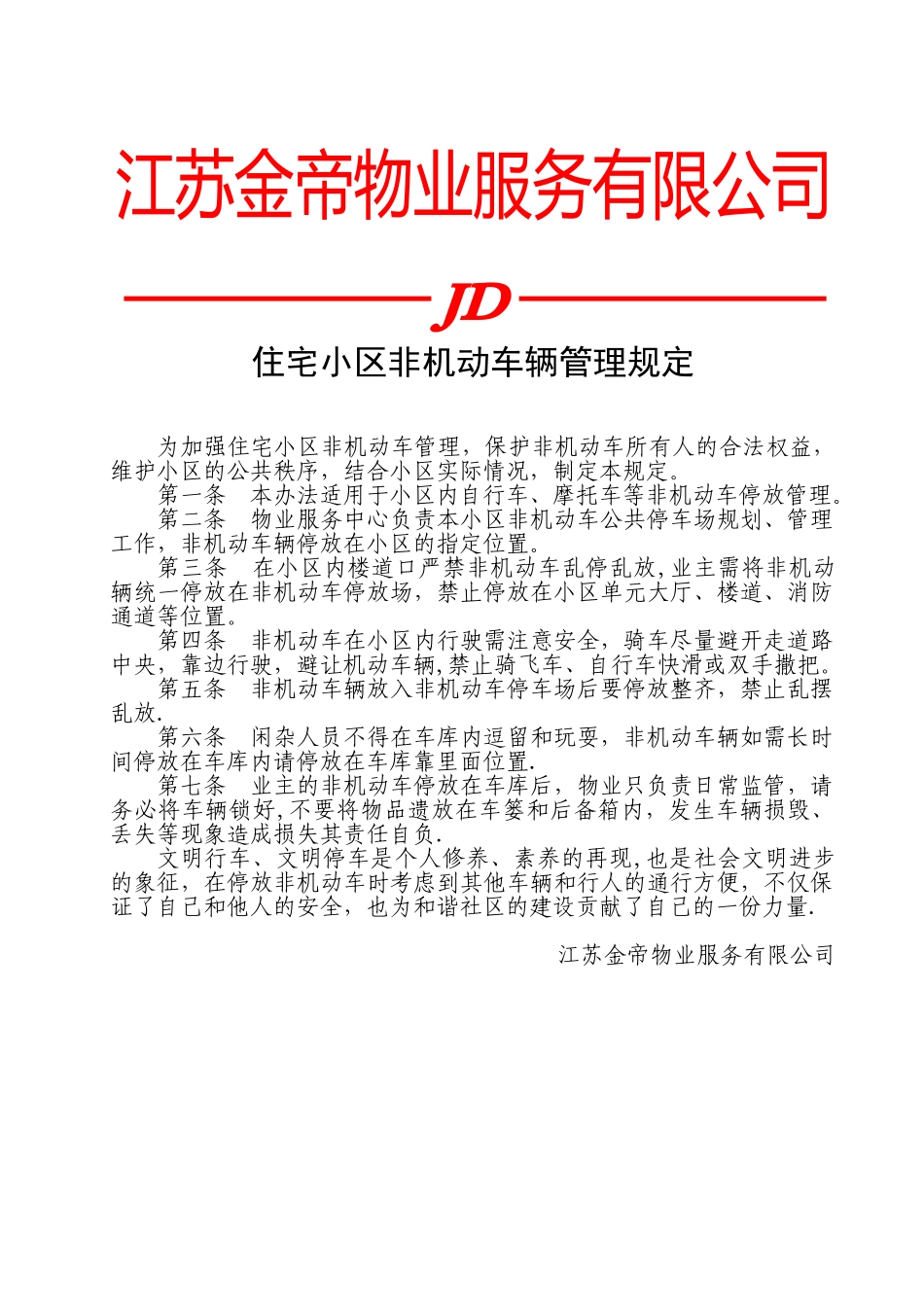 江苏金帝物业服务有限公司

JD

住宅小区非机动车辆管理规定

为加强住宅小区非机动车管理，保护非机动车所有人的合法权益，维护小区的公共秩序，结合小区实际情况，制定本规定。

第一条　本办法适用于小区内自行车、摩托车等非机动车停放管理。

第二条　物业服务中心负责本小区非机动车公共停车场规划、管理工作，非机动车辆停放在小区的指定位置。

第三条　在小区内楼道口严禁非机动车乱停乱放，业主需将非机动辆统一停放在非机动车停放场，禁止停放在小区单元大厅、楼道、消防通道等位置。

第四条　非机动车在小区内行驶需注意安全，骑车尽量避开走道路中央，靠边行驶，避让机动车辆，禁止骑飞车、自行车快滑或双手撒把。

第五条　非机动车辆放入非机动车停车场后要停放整齐，禁止乱摆乱放.

第六条　闲杂人员不得在车库内逗留和玩耍，非机动车辆如需长时间停放在车库内请停放在车库靠里面位置.

第七条　业主的非机动车停放在车库后，物业只负责日常监管，请务必将车辆锁好，不要将物品遗放在车篓和后备箱内，发生车辆损毁、丢失等现象造成损失其责任自负.

文明行车、文明停车是个人修养、素养的再现，也是社会文明进步的象征，在停放非机动车时考虑到其他车辆和行人的通行方便，不仅保证了自己和他人的安全，也为和谐社区的建设贡献了自己的一份力量.

江苏金帝物业服务有限公司